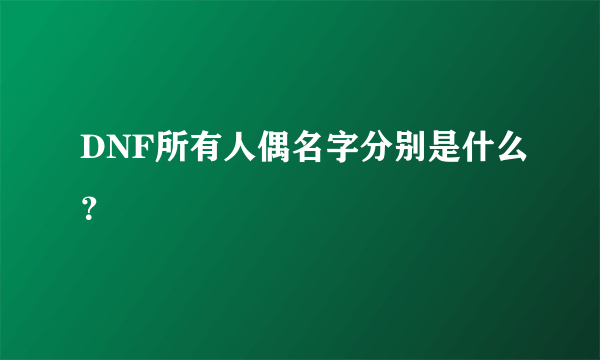 DNF所有人偶名字分别是什么？